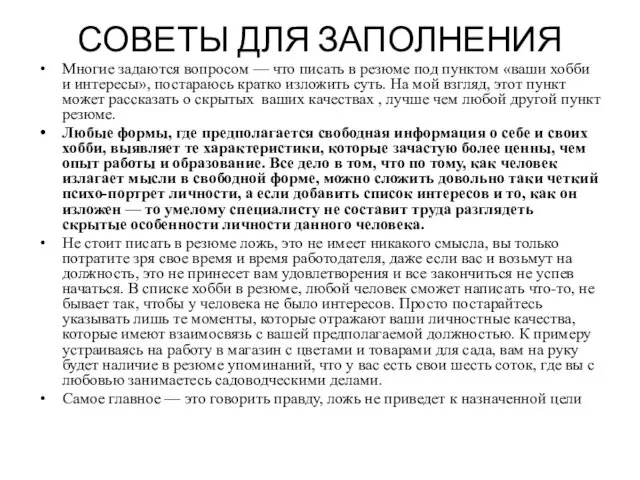 СОВЕТЫ ДЛЯ ЗАПОЛНЕНИЯ

• Многие задаются вопросом — что писать в резюме под пунктом «ваши хобби и интересы», постараюсь кратко изложить суть. На мой взгляд, этот пункт может рассказать о скрытых ваших качествах , лучше чем любой другой пункт резюме.

• Любые формы, где предполагается свободная информация о себе и своих хобби, выявляет те характеристики, которые зачастую более ценны, чем опыт работы и образование. Все дело в том, что по тому, как человек излагает мысли в свободной форме, можно сложить довольно таки четкий психо-портрет личности, а если добавить список интересов и то, как он изложен — то умелому специалисту не составит труда разглядеть скрытые особенности личности данного человека.

• Не стоит писать в резюме ложь, это не имеет никакого смысла, вы только потратите зря свое время и время работодателя, даже если вас и возьмут на должность, это не принесет вам удовлетворения и все закончиться не успев начаться. В списке хобби в резюме, любой человек сможет написать что-то, не бывает так, чтобы у человека не было интересов. Просто постарайтесь указывать лишь те моменты, которые отражают ваши личностные качества, которые имеют взаимосвязь с вашей предполагаемой должностью. К примеру устраиваясь на работу в магазин с цветами и товарами для сада, вам на руку будет наличие в резюме упоминаний, что у вас есть свои шесть соток, где вы с любовью занимаетесь садоводческими делами.

• Самое главное — это говорить правду, ложь не приведет к назначенной цели